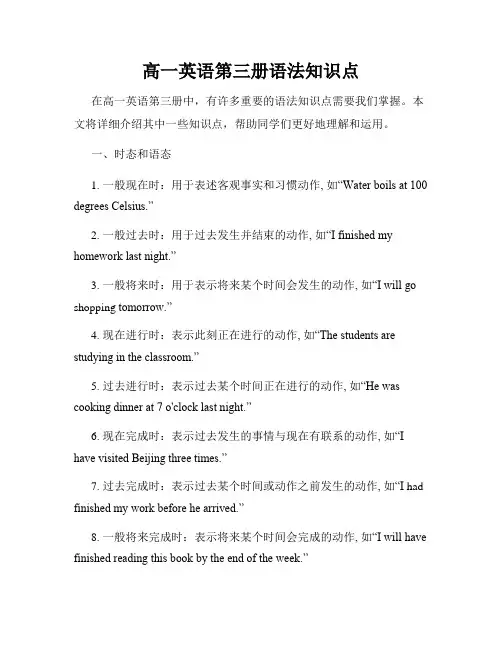 高一英语第三册语法知识点

在高一英语第三册中，有许多重要的语法知识点需要我们掌握。本文将详细介绍其中一些知识点，帮助同学们更好地理解和运用。

一、时态和语态

1. 一般现在时：用于表述客观事实和习惯动作, 如“Water boils at 100 degrees Celsius.”

2. 一般过去时：用于过去发生并结束的动作, 如“I finished my homework last night.”

3. 一般将来时：用于表示将来某个时间会发生的动作, 如“I will go shopping tomorrow.”

4. 现在进行时：表示此刻正在进行的动作, 如“The students are studying in the classroom.”

5. 过去进行时：表示过去某个时间正在进行的动作, 如“He was cooking dinner at 7 o'clock last night.”

6. 现在完成时：表示过去发生的事情与现在有联系的动作, 如“I have visited Beijing three times.”

7. 过去完成时：表示过去某个时间或动作之前发生的动作, 如“I had finished my work before he arrived.”

8. 一般将来完成时：表示将来某个时间会完成的动作, 如“I will have finished reading this book by the end of the week.”